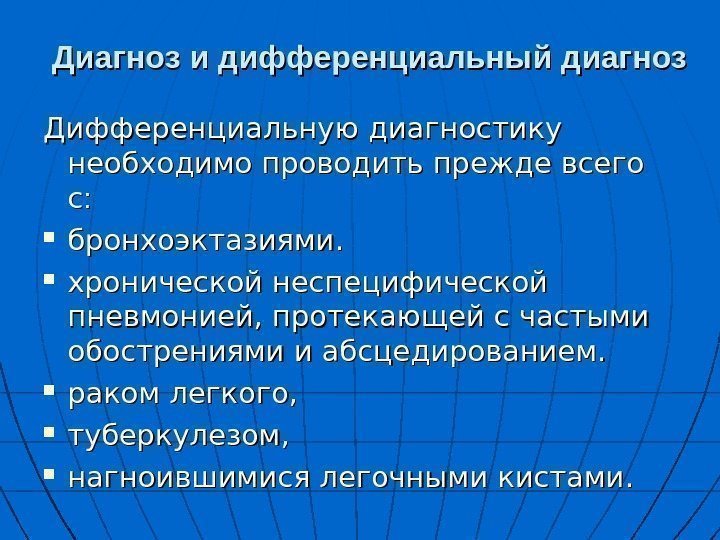 Диагноз и дифференциальный диагноз

Дифференциальную диагностику необходимо проводить прежде всего с:

• бронхоэктазиями.
• хронической неспецифической пневмонией, протекающей с частыми обострениями и абсцедированием.
• раком легкого,
• туберкулезом,
• нагноившимися легочными кистами.